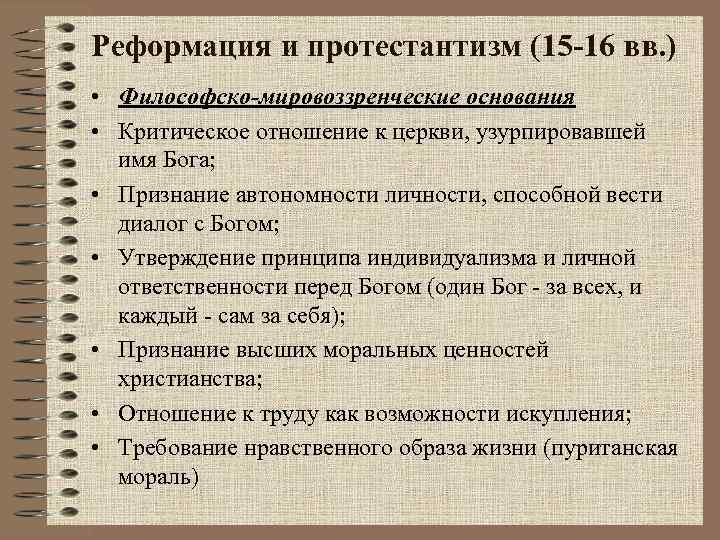 Реформация и протестантизм (15-16 вв.)

• Философско-мировоззренческие основания
• Критическое отношение к церкви, узурпировавшей имя Бога;
• Признание автономности личности, способной вести диалог с Богом;
• Утверждение принципа индивидуализма и личной ответственности перед Богом (один Бог - за всех, и каждый - сам за себя);
• Признание высших моральных ценностей христианства;
• Отношение к труду как возможности искупления;
• Требование нравственного образа жизни (пуританская мораль)